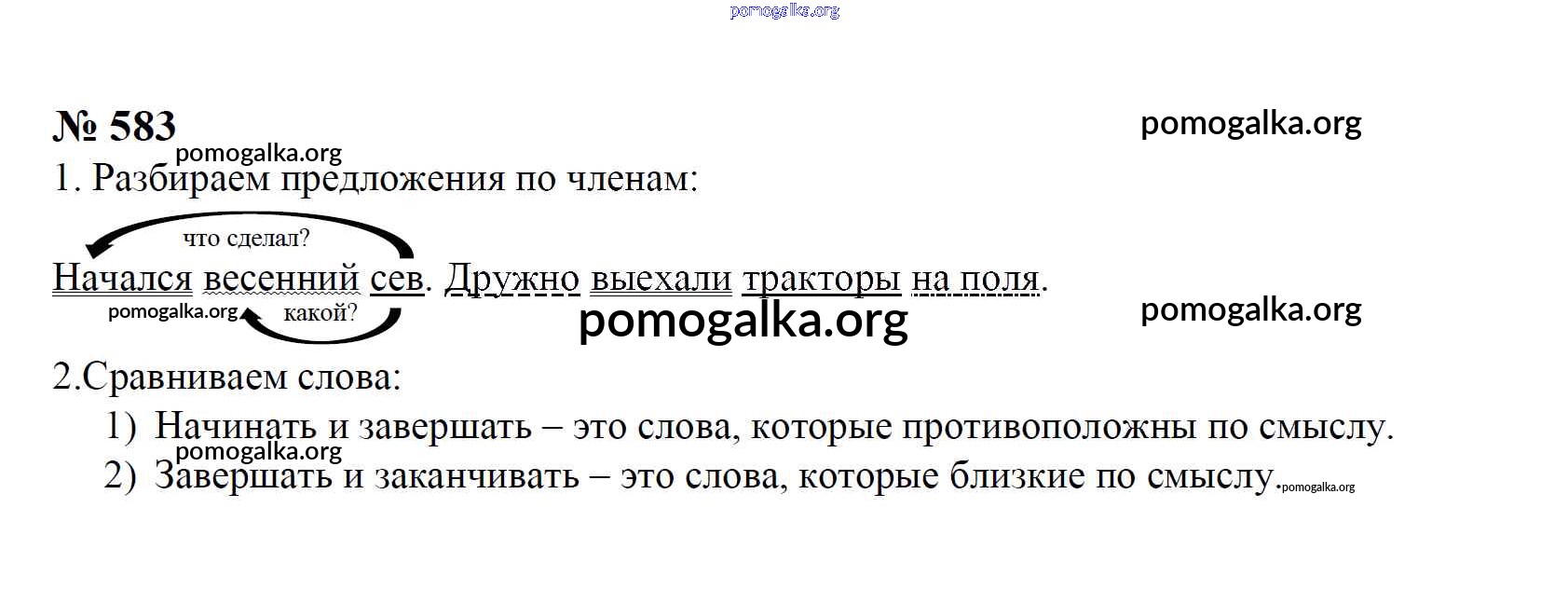 № 583

1. Разбираем предложения по членам:

что сделал?

Начался весенний сев. Дружно выехали тракторы на поля.

какой?

2.Сравниваем слова:

1) Начинать и завершать – это слова, которые противоположны по смыслу.
2) Завершать и заканчивать – это слова, которые близкие по смыслу.

pomogalka.org